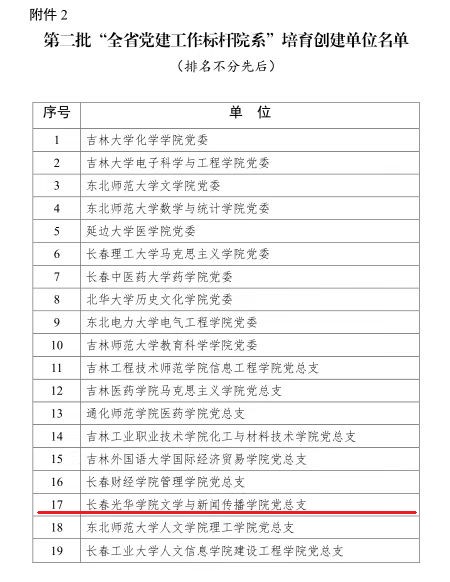 附件 2

第二批“全省党建工作标杆院系”培育创建单位名单

（排名不分先后）

| 序号 | 单　位 |
|---|---|
| 1 | 吉林大学化学学院党委 |
| 2 | 吉林大学电子科学与工程学院党委 |
| 3 | 东北师范大学文学院党委 |
| 4 | 东北师范大学数学与统计学院党委 |
| 5 | 延边大学医学院党委 |
| 6 | 长春理工大学马克思主义学院党委 |
| 7 | 长春中医药大学药学院党委 |
| 8 | 北华大学历史文化学院党委 |
| 9 | 东北电力大学电气工程学院党委 |
| 10 | 吉林师范大学教育科学学院党委 |
| 11 | 吉林工程技术师范学院信息工程学院党总支 |
| 12 | 吉林医药学院马克思主义学院党总支 |
| 13 | 通化师范学院医药学院党总支 |
| 14 | 吉林工业职业技术学院化工与材料技术学院党总支 |
| 15 | 吉林外国语大学国际经济贸易学院党总支 |
| 16 | 长春财经学院管理学院党总支 |
| 17 | 长春光华学院文学与新闻传播学院党总支 |
| 18 | 东北师范大学人文学院理工学院党总支 |
| 19 | 长春工业大学人文信息学院建设工程学院党总支 |